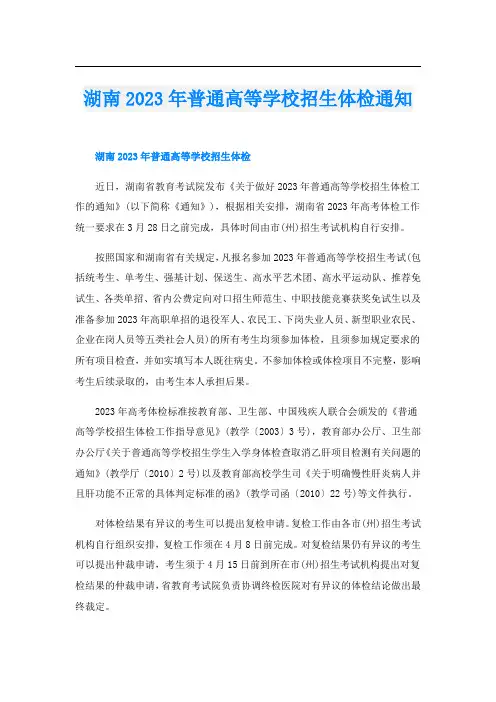 湖南2023年普通高等学校招生体检通知

湖南2023年普通高等学校招生体检

近日，湖南省教育考试院发布《关于做好2023年普通高等学校招生体检工作的通知》（以下简称《通知》），根据相关安排，湖南省2023年高考体检工作统一要求在3月28日之前完成，具体时间由市(州)招生考试机构自行安排。

按照国家和湖南省有关规定，凡报名参加2023年普通高等学校招生考试(包括统考生、单考生、强基计划、保送生、高水平艺术团、高水平运动队、推荐免试生、各类单招、省内公费定向对口招生师范生、中职技能竞赛获奖免试生以及准备参加2023年高职单招的退役军人、农民工、下岗失业人员、新型职业农民、企业在岗人员等五类社会人员)的所有考生均须参加体检，且须参加规定要求的所有项目检查，并如实填写本人既往病史。不参加体检或体检项目不完整，影响考生后续录取的，由考生本人承担后果。

2023年高考体检标准按教育部、卫生部、中国残疾人联合会颁发的《普通高等学校招生体检工作指导意见》(教学〔2003〕3号)，教育部办公厅、卫生部办公厅《关于普通高等学校招生学生入学身体检查取消乙肝项目检测有关问题的通知》(教学厅〔2010〕2号)以及教育部高校学生司《关于明确慢性肝炎病人并且肝功能不正常的具体判定标准的函》(教学司函〔2010〕22号)等文件执行。

对体检结果有异议的考生可以提出复检申请。复检工作由各市(州)招生考试机构自行组织安排，复检工作须在4月8日前完成。对复检结果仍有异议的考生可以提出仲裁申请，考生须于4月15日前到所在市(州)招生考试机构提出对复检结果的仲裁申请，省教育考试院负责协调终检医院对有异议的体检结论做出最终裁定。